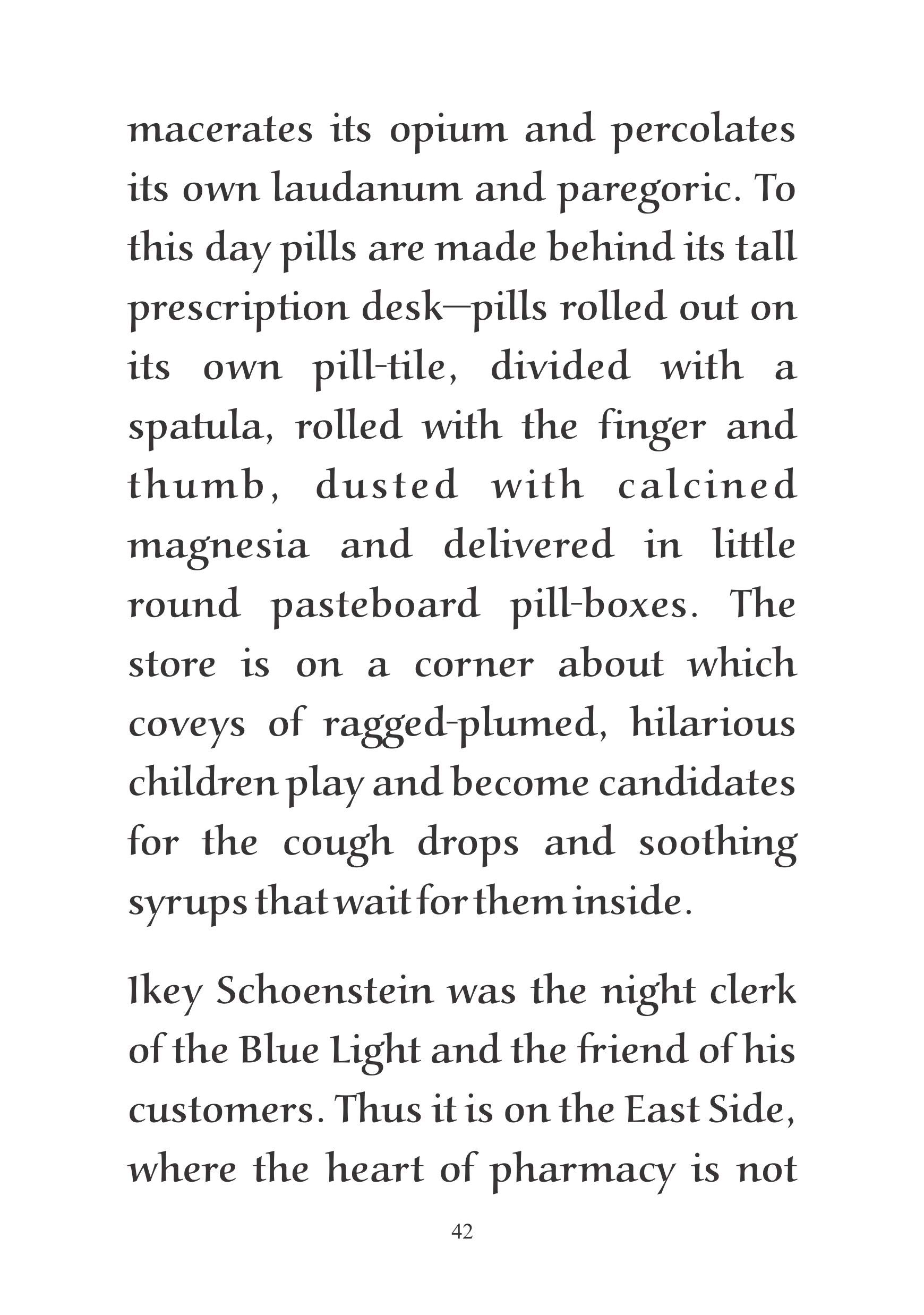 macerates its opium and percolates its own laudanum and paregoric. To this day pills are made behind its tall prescription desk—pills rolled out on its own pill-tile, divided with a spatula, rolled with the finger and thumb, dusted with calcined magnesia and delivered in little round pasteboard pill-boxes. The store is on a corner about which coveys of ragged-plumed, hilarious children play and become candidates for the cough drops and soothing syrups that wait for them inside.

Ikey Schoenstein was the night clerk of the Blue Light and the friend of his customers. Thus it is on the East Side, where the heart of pharmacy is not

42